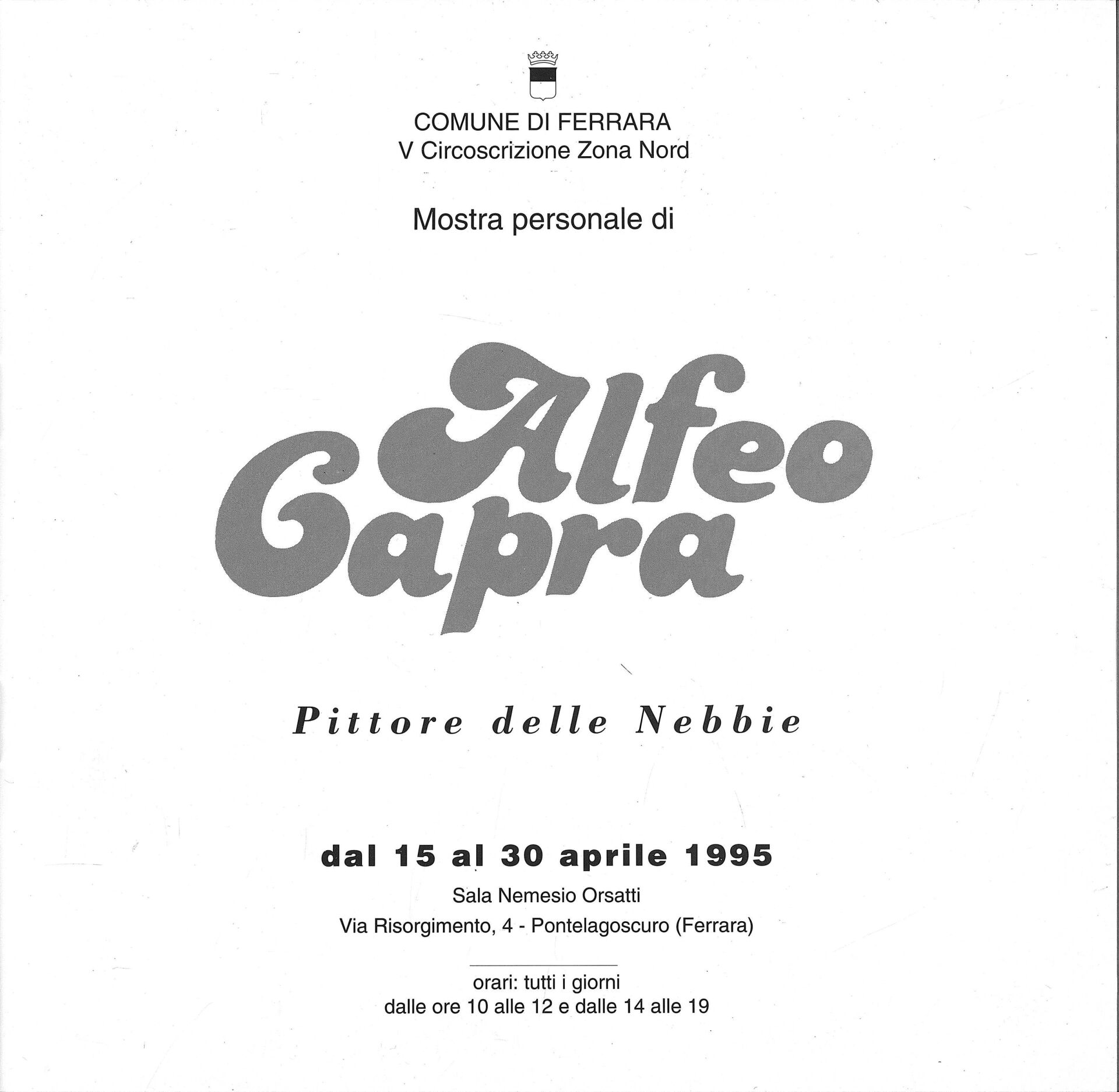 COMUNE DI FERRARA
V Circoscrizione Zona Nord

Mostra personale di

Alfeo
Capra

Pittore delle Nebbie

dal 15 al 30 aprile 1995

Sala Nemesio Orsatti
Via Risorgimento, 4 - Pontelagoscuro (Ferrara)

orari: tutti i giorni
dalle ore 10 alle 12 e dalle 14 alle 19